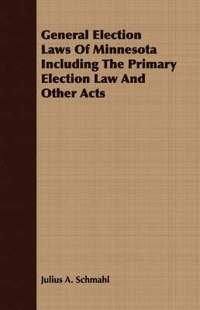 General Election Laws Of Minnesota Including The Primary Election Law And Other Acts

Julius A. Schmahl